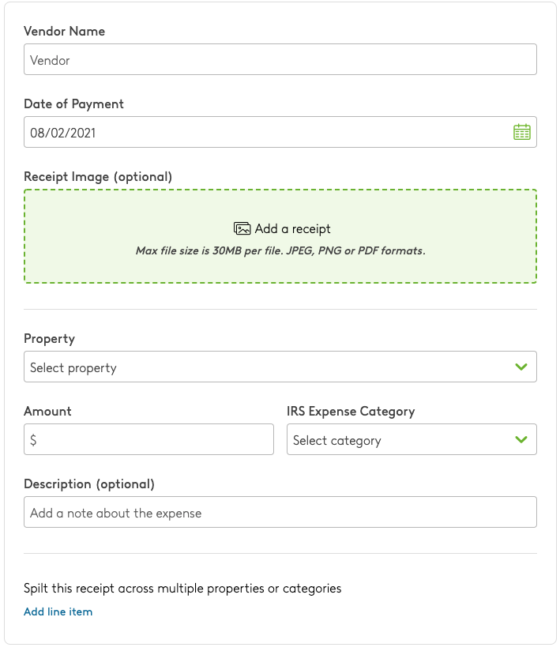 Vendor Name
Vendor

Date of Payment
08/02/2021

Receipt Image (optional)

Add a receipt
Max file size is 30MB per file. JPEG, PNG or PDF formats.

Property
Select property

Amount
$

IRS Expense Category
Select category

Description (optional)
Add a note about the expense

Spilt this receipt across multiple properties or categories
Add line item